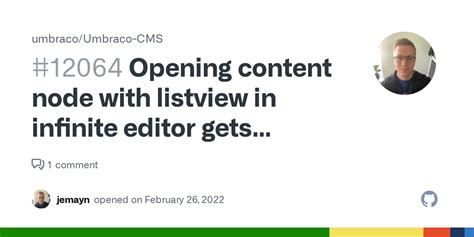 umbraco/Umbraco-CMS

#12064 Opening content node with listview in infinite editor gets...

1 comment

jemayn opened on February 26, 2022